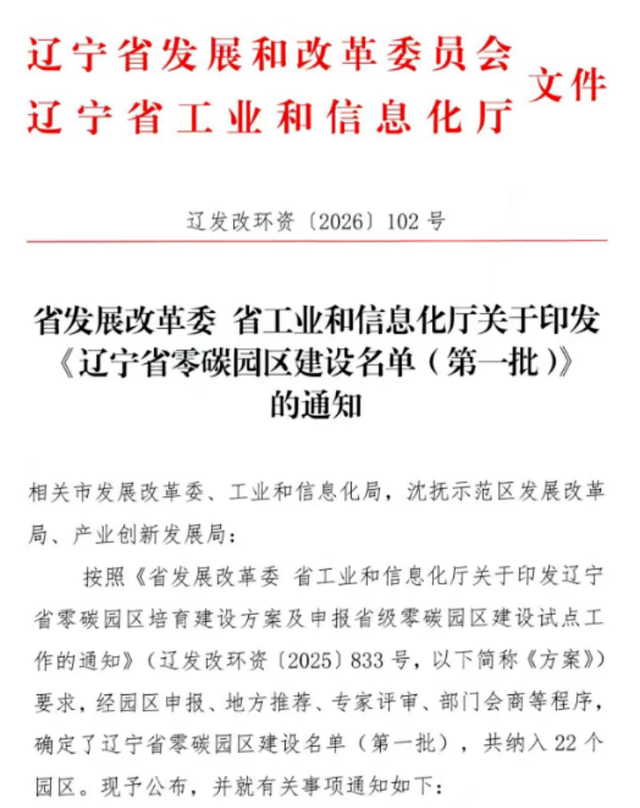 辽宁省发展和改革委员会
辽宁省工业和信息化厅
文件

辽发改环资〔2026〕102号

省发展改革委 省工业和信息化厅关于印发《辽宁省零碳园区建设名单（第一批）》的通知

相关市发展改革委、工业和信息化局，沈抚示范区发展改革局、产业创新发展局：

按照《省发展改革委 省工业和信息化厅关于印发辽宁省零碳园区培育建设方案及申报省级零碳园区建设试点工作的通知》（辽发改环资〔2025〕833号，以下简称《方案》）要求，经园区申报、地方推荐、专家评审、部门会商等程序，确定了辽宁省零碳园区建设名单（第一批），共纳入22个园区。现予公布，并就有关事项通知如下：